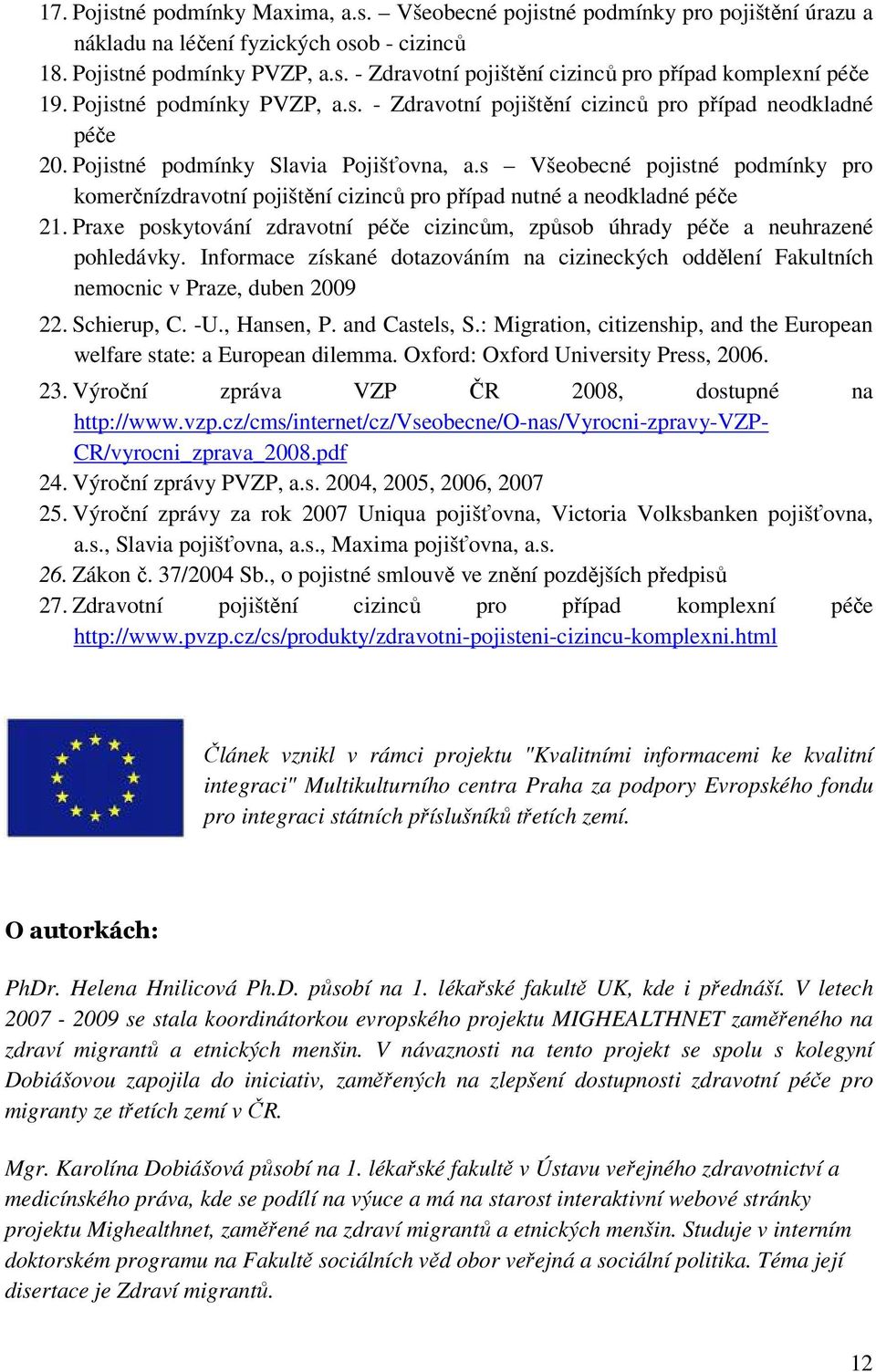 17. Pojistné podmínky Maxima, a.s. – Všeobecné pojistné podmínky pro pojištění úrazu a nákladu na léčení fyzických osob - cizinců
18. Pojistné podmínky PVZP, a.s. - Zdravotní pojištění cizinců pro případ komplexní péče
19. Pojistné podmínky PVZP, a.s. - Zdravotní pojištění cizinců pro případ neodkladné péče
20. Pojistné podmínky Slavia Pojišťovna, a.s – Všeobecné pojistné podmínky pro komerčnízdravotní pojištění cizinců pro případ nutné a neodkladné péče
21. Praxe poskytování zdravotní péče cizincům, způsob úhrady péče a neuhrazené pohledávky. Informace získané dotazováním na cizineckých oddělení Fakultních nemocnic v Praze, duben 2009
22. Schierup, C. -U., Hansen, P. and Castels, S.: Migration, citizenship, and the European welfare state: a European dilemma. Oxford: Oxford University Press, 2006.
23. Výroční zpráva VZP ČR 2008, dostupné na http://www.vzp.cz/cms/internet/cz/Vseobecne/O-nas/Vyrocni-zpravy-VZP-CR/vyrocni_zprava_2008.pdf
24. Výroční zprávy PVZP, a.s. 2004, 2005, 2006, 2007
25. Výroční zprávy za rok 2007 Uniqua pojišťovna, Victoria Volksbanken pojišťovna, a.s., Slavia pojišťovna, a.s., Maxima pojišťovna, a.s.
26. Zákon č. 37/2004 Sb., o pojistné smlouvě ve znění pozdějších předpisů
27. Zdravotní pojištění cizinců pro případ komplexní péče http://www.pvzp.cz/cs/produkty/zdravotni-pojisteni-cizincu-komplexni.html

Článek vznikl v rámci projektu "Kvalitními informacemi ke kvalitní integraci" Multikulturního centra Praha za podpory Evropského fondu pro integraci státních příslušníků třetích zemí.

O autorkách:

PhDr. Helena Hnilicová Ph.D. působí na 1. lékařské fakultě UK, kde i přednáší. V letech 2007 - 2009 se stala koordinátorkou evropského projektu MIGHEALTHNET zaměřeného na zdraví migrantů a etnických menšin. V návaznosti na tento projekt se spolu s kolegyní Dobiášovou zapojila do iniciativ, zaměřených na zlepšení dostupnosti zdravotní péče pro migranty ze třetích zemí v ČR.

Mgr. Karolína Dobiášová působí na 1. lékařské fakultě v Ústavu veřejného zdravotnictví a medicínského práva, kde se podílí na výuce a má na starost interaktivní webové stránky projektu Mighealthnet, zaměřené na zdraví migrantů a etnických menšin. Studuje v interním doktorském programu na Fakultě sociálních věd obor veřejná a sociální politika. Téma její disertace je Zdraví migrantů.

12